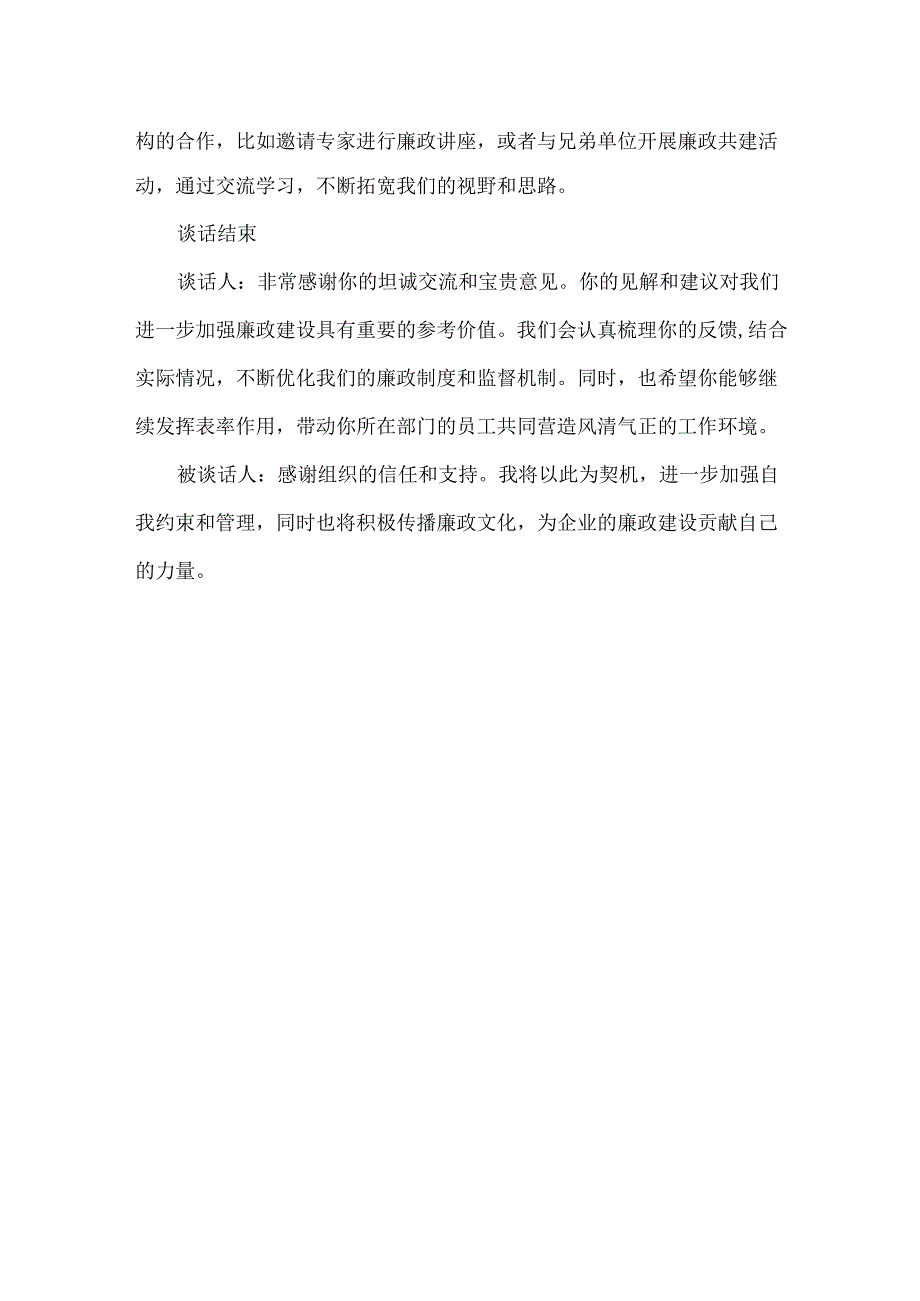 构的合作，比如邀请专家进行廉政讲座，或者与兄弟单位开展廉政共建活动，通过交流学习，不断拓宽我们的视野和思路。

谈话结束

谈话人：非常感谢你的坦诚交流和宝贵意见。你的见解和建议对我们进一步加强廉政建设具有重要的参考价值。我们会认真梳理你的反馈,结合实际情况，不断优化我们的廉政制度和监督机制。同时，也希望你能够继续发挥表率作用，带动你所在部门的员工共同营造风清气正的工作环境。

被谈话人：感谢组织的信任和支持。我将以此为契机，进一步加强自我约束和管理，同时也将积极传播廉政文化，为企业的廉政建设贡献自己的力量。